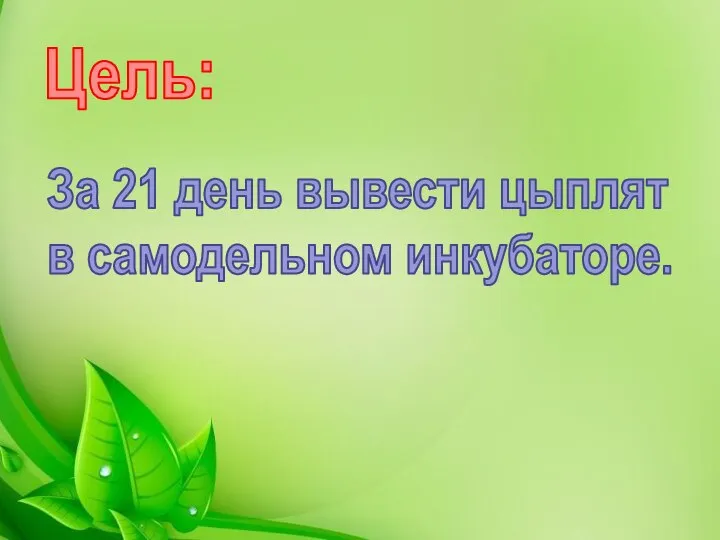 Цель:

За 21 день вывести цыплят в самодельном инкубаторе.